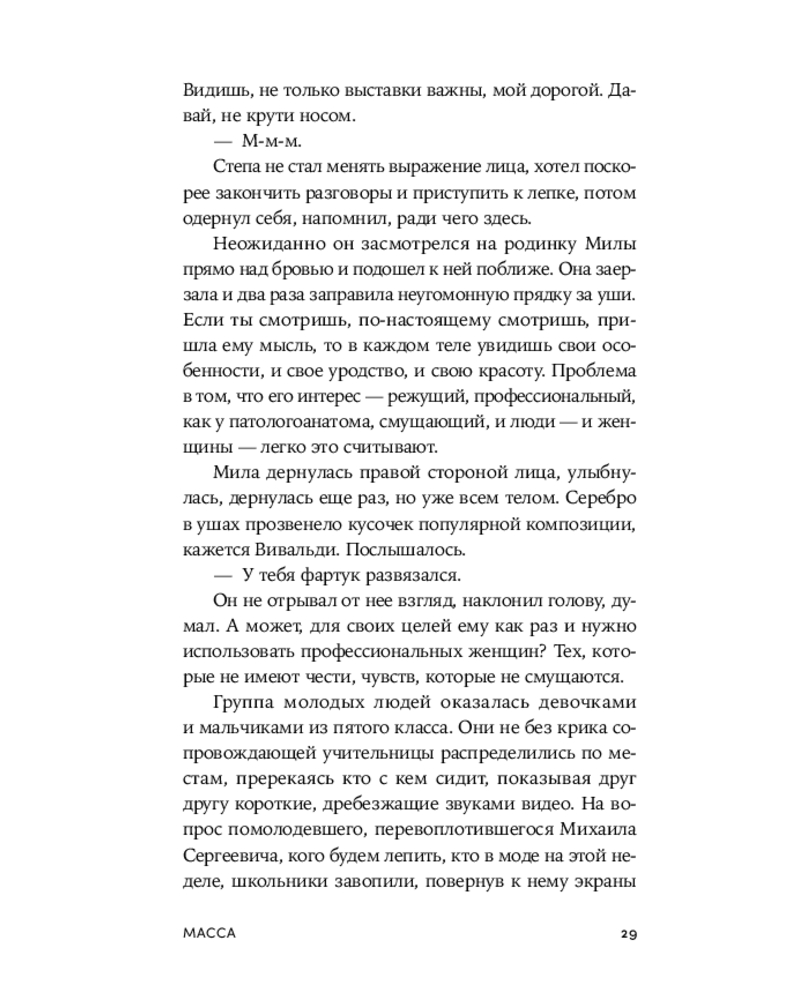 Видишь, не только выставки важны, мой дорогой. Давай, не крути носом.

— М-м-м.

Степа не стал менять выражение лица, хотел поскорее закончить разговоры и приступить к лепке, потом одернул себя, напомнил, ради чего здесь.

Неожиданно он засмотрелся на родинку Милы прямо над бровью и подошел к ней поближе. Она заерзала и два раза заправила неугомонную прядку за уши. Если ты смотришь, по-настоящему смотришь, пришла ему мысль, то в каждом теле увидишь свои особенности, и свое уродство, и свою красоту. Проблема в том, что его интерес — режущий, профессиональный, как у патологоанатома, смущающий, и люди — и женщины — легко это считывают.

Мила дернулась правой стороной лица, улыбнулась, дернулась еще раз, но уже всем телом. Серебро в ушах прозвенело кусочек популярной композиции, кажется Вивальди. Послышалось.

— У тебя фартук развязался.

Он не отрывал от нее взгляд, наклонил голову, думал. А может, для своих целей ему как раз и нужно использовать профессиональных женщин? Тех, которые не имеют чести, чувств, которые не смущаются.

Группа молодых людей оказалась девочками и мальчиками из пятого класса. Они не без крика сопровождающей учительницы распределились по местам, пререкаясь кто с кем сидит, показывая друг другу короткие, дребезжащие звуками видео. На вопрос помолодевшего, перевоплотившегося Михаила Сергеевича, кого будем лепить, кто в моде на этой неделе, школьники завопили, повернув к нему экраны

МАССА

29